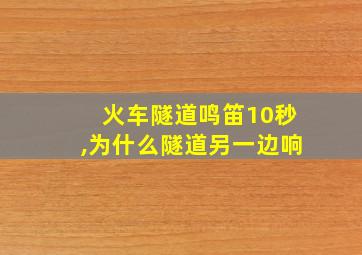 火车隧道鸣笛10秒,为什么隧道另一边响